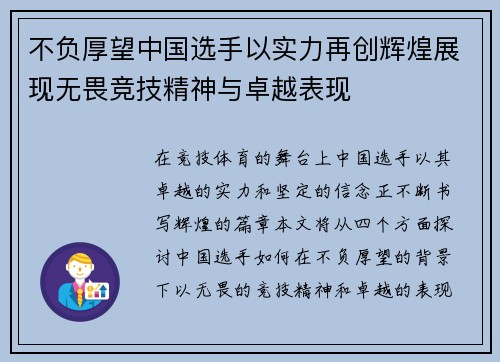 不负厚望中国选手以实力再创辉煌展现无畏竞技精神与卓越表现

在竞技体育的舞台上中国选手以其卓越的实力和坚定的信念正不断书写辉煌的篇章本文将从四个方面探讨中国选手如何在不负厚望的背景下以无畏的竞技精神和卓越的表现